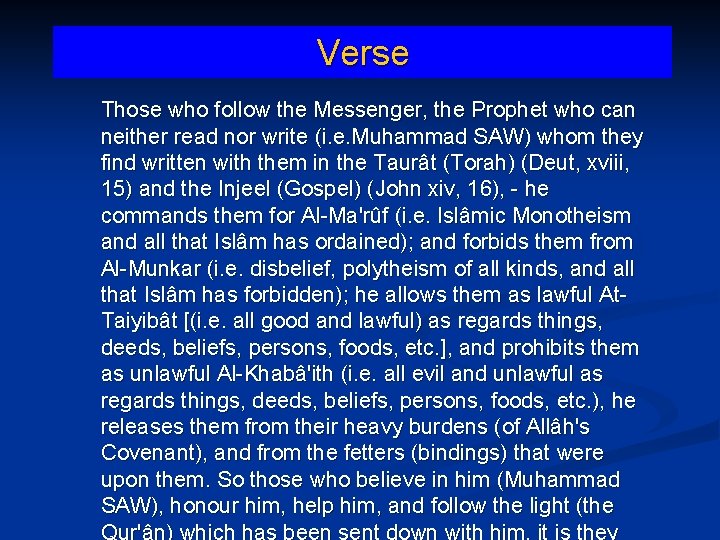 Verse

Those who follow the Messenger, the Prophet who can neither read nor write (i.e.Muhammad SAW) whom they find written with them in the Taurât (Torah) (Deut, xviii, 15) and the Injeel (Gospel) (John xiv, 16), - he commands them for Al-Ma'rûf (i.e. Islâmic Monotheism and all that Islâm has ordained); and forbids them from Al-Munkar (i.e. disbelief, polytheism of all kinds, and all that Islâm has forbidden); he allows them as lawful At-Taiyibât [(i.e. all good and lawful) as regards things, deeds, beliefs, persons, foods, etc.], and prohibits them as unlawful Al-Khabâ'ith (i.e. all evil and unlawful as regards things, deeds, beliefs, persons, foods, etc.), he releases them from their heavy burdens (of Allâh's Covenant), and from the fetters (bindings) that were upon them. So those who believe in him (Muhammad SAW), honour him, help him, and follow the light (the Qur'ân) which has been sent down with him, it is they